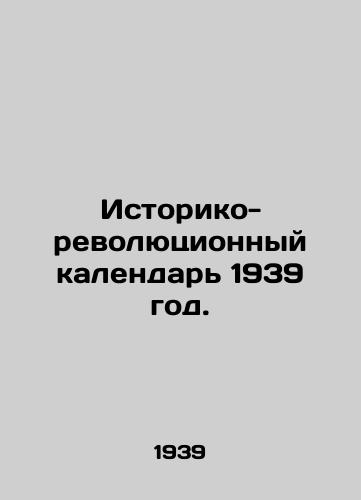 Историко-революционный календарь 1939 год.

1939